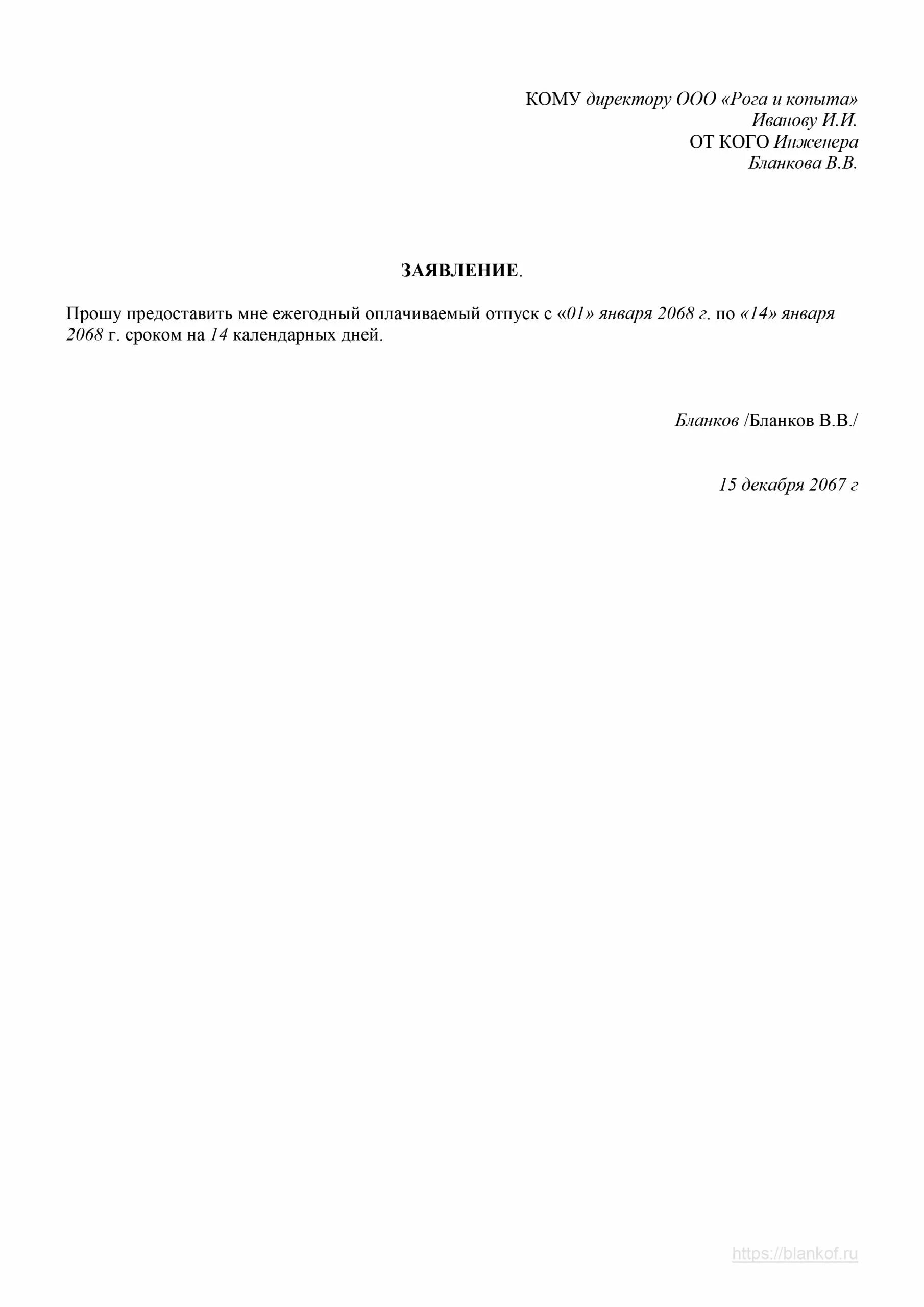 КОМУ директору ООО «Рога и копыта»
Иванову И.И.
ОТ КОГО Инженера
Бланкова В.В.

ЗАЯВЛЕНИЕ.

Прошу предоставить мне ежегодный оплачиваемый отпуск с «01» января 2068 г. по «14» января 2068 г. сроком на 14 календарных дней.

Бланков /Бланков В.В./

15 декабря 2067 г

https://blankof.ru